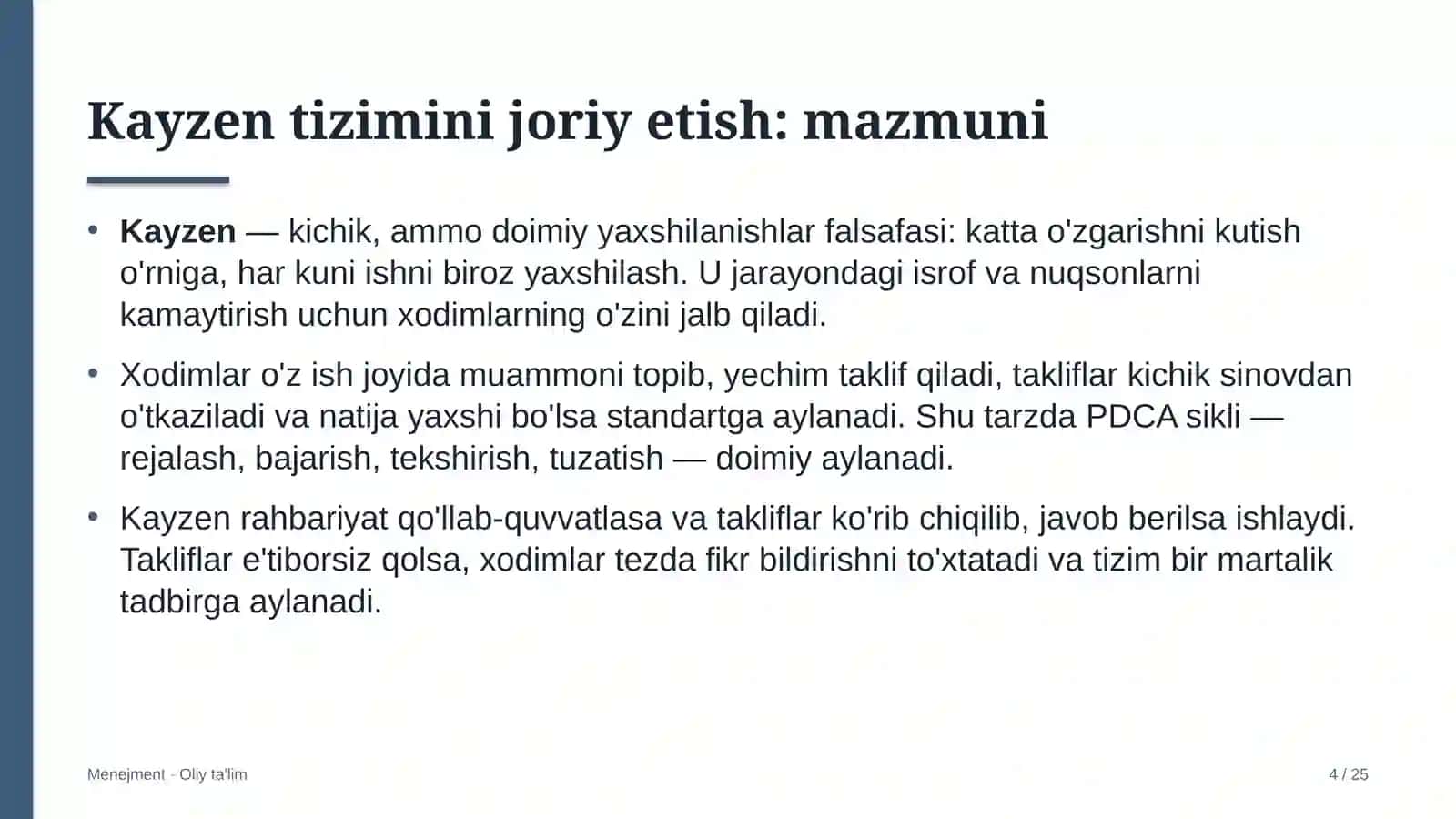 Kayzen tizimini joriy etish: mazmuni

• Kayzen — kichik, ammo doimiy yaxshilanishlar falsafasi: katta o'zgarishni kutish o'rniga, har kuni ishni biroz yaxshilash. U jarayondagi isrof va nuqsonlarni kamaytirish uchun xodimlarning o'zini jalb qiladi.

• Xodimlar o'z ish joyida muammoni topib, yechim taklif qiladi, takliflar kichik sinovdan o'tkaziladi va natija yaxshi bo'lsa standartga aylanadi. Shu tarzda PDCA sikli — rejalash, bajarish, tekshirish, tuzatish — doimiy aylanadi.

• Kayzen rahbariyat qo'llab-quvvatlasa va takliflar ko'rib chiqilib, javob berilsa ishlaydi. Takliflar e'tiborsiz qolsa, xodimlar tezda fikr bildirishni to'xtatadi va tizim bir martalik tadbirga aylanadi.

Menejment - Oliy ta'lim

4 / 25